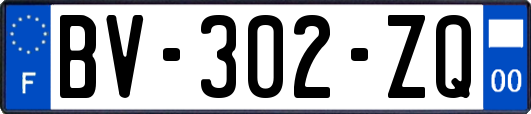 F
BV-302-ZQ
00